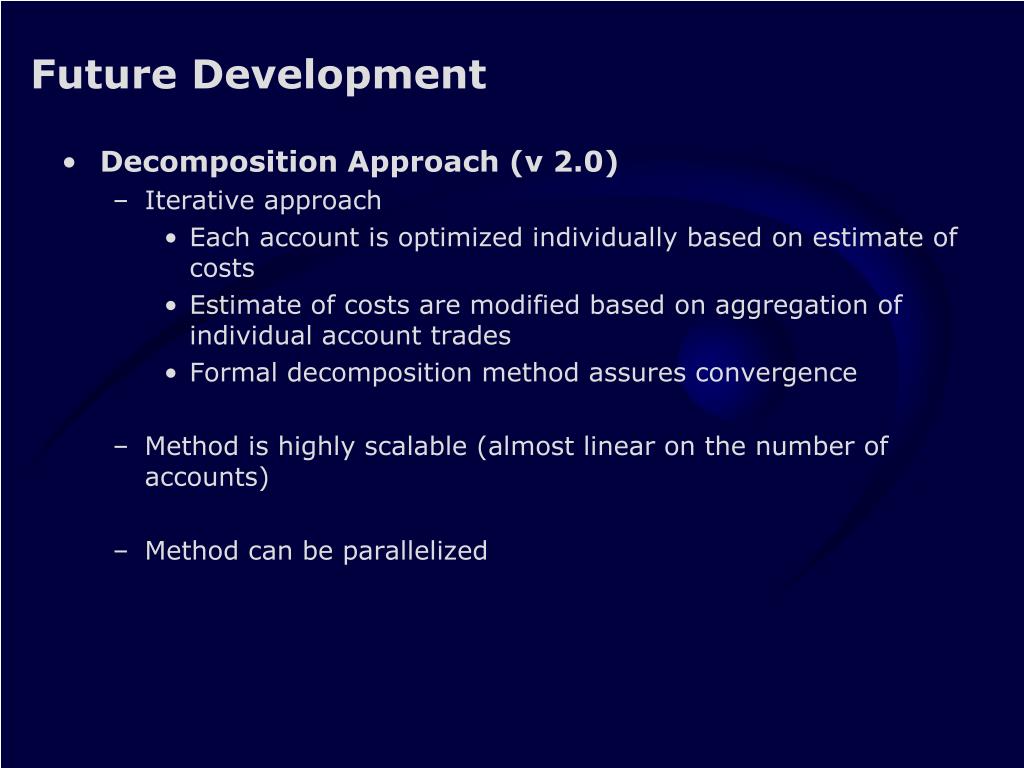 Future Development

• Decomposition Approach (v 2.0)
– Iterative approach
• Each account is optimized individually based on estimate of costs
• Estimate of costs are modified based on aggregation of individual account trades
• Formal decomposition method assures convergence

– Method is highly scalable (almost linear on the number of accounts)

– Method can be parallelized